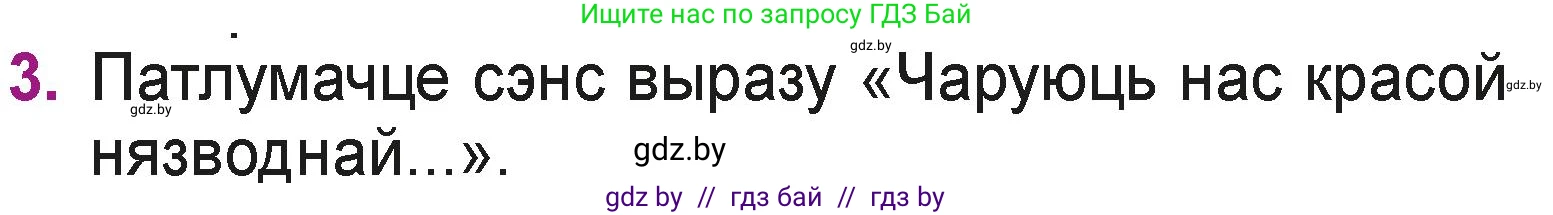 Ищите нас по запросу ГДЗ Бай

gdz.by

3. Патлумачце сэнс выразу «Чаруюць нас красой нязводнай...».

gdz.by gdz.by

gdz.by

gdz by // гдз бай // гдз by